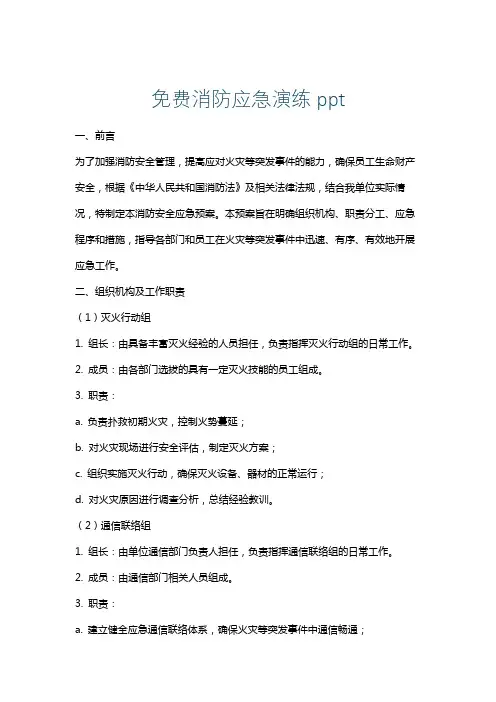 免费消防应急演练 ppt

一、前言

为了加强消防安全管理，提高应对火灾等突发事件的能力，确保员工生命财产安全，根据《中华人民共和国消防法》及相关法律法规，结合我单位实际情况，特制定本消防安全应急预案。本预案旨在明确组织机构、职责分工、应急程序和措施，指导各部门和员工在火灾等突发事件中迅速、有序、有效地开展应急工作。

二、组织机构及工作职责

（1）灭火行动组

1. 组长：由具备丰富灭火经验的人员担任，负责指挥灭火行动组的日常工作。

2. 成员：由各部门选拔的具有一定灭火技能的员工组成。

3. 职责：

a. 负责扑救初期火灾，控制火势蔓延；

b. 对火灾现场进行安全评估，制定灭火方案；

c. 组织实施灭火行动，确保灭火设备、器材的正常运行；

d. 对火灾原因进行调查分析，总结经验教训。

（2）通信联络组

1. 组长：由单位通信部门负责人担任，负责指挥通信联络组的日常工作。

2. 成员：由通信部门相关人员组成。

3. 职责：

a. 建立健全应急通信联络体系，确保火灾等突发事件中通信畅通；